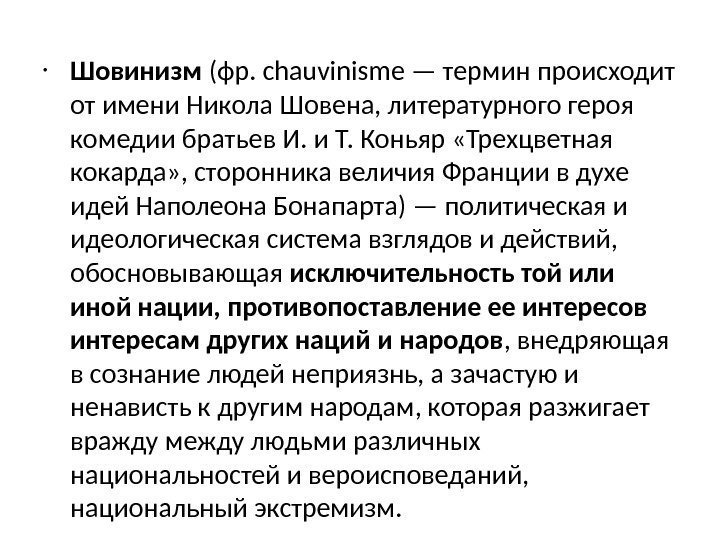 • Шовинизм (фр. chauvinisme — термин происходит от имени Никола Шовена, литературного героя комедии братьев И. и Т. Коньяр «Трехцветная кокарда», сторонника величия Франции в духе идей Наполеона Бонапарта) — политическая и идеологическая система взглядов и действий, обосновывающая исключительность той или иной нации, противопоставление ее интересов интересам других наций и народов, внедряющая в сознание людей неприязнь, а зачастую и ненависть к другим народам, которая разжигает вражду между людьми различных национальностей и вероисповеданий, национальный экстремизм.